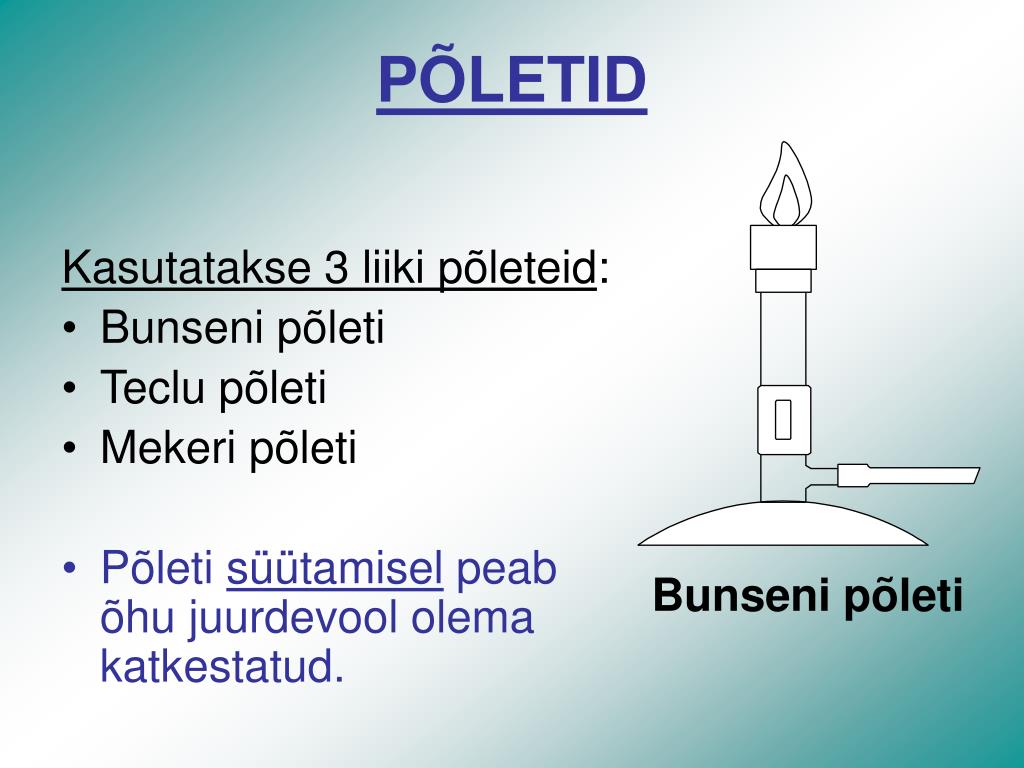 PÕLETID

Kasutatakse 3 liiki põleteid:
• Bunseni põleti
• Teclu põleti
• Mekeri põleti

• Põleti süütamisel peab õhu juurdevool olema katkestatud.

Bunseni põleti